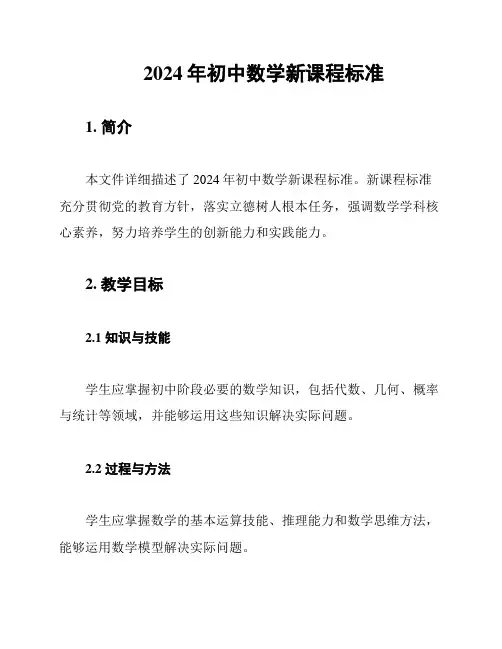 2024 年初中数学新课程标准

1. 简介

本文件详细描述了 2024 年初中数学新课程标准。新课程标准充分贯彻党的教育方针，落实立德树人根本任务，强调数学学科核心素养，努力培养学生的创新能力和实践能力。

2. 教学目标

2.1 知识与技能

学生应掌握初中阶段必要的数学知识，包括代数、几何、概率与统计等领域，并能够运用这些知识解决实际问题。

2.2 过程与方法

学生应掌握数学的基本运算技能、推理能力和数学思维方法，能够运用数学模型解决实际问题。